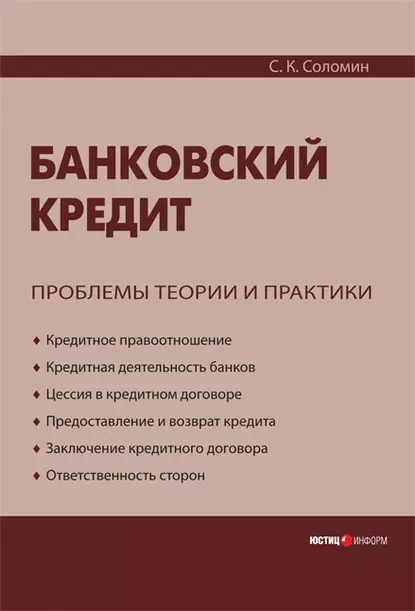 С. К. Соломин

БАНКОВСКИЙ КРЕДИТ

ПРОБЛЕМЫ ТЕОРИИ И ПРАКТИКИ

♦ Кредитное правоотношение
♦ Кредитная деятельность банков
♦ Цессия в кредитном договоре
♦ Предоставление и возврат кредита
♦ Заключение кредитного договора
♦ Ответственность сторон

ЮСТИЦ ИНФОРМ